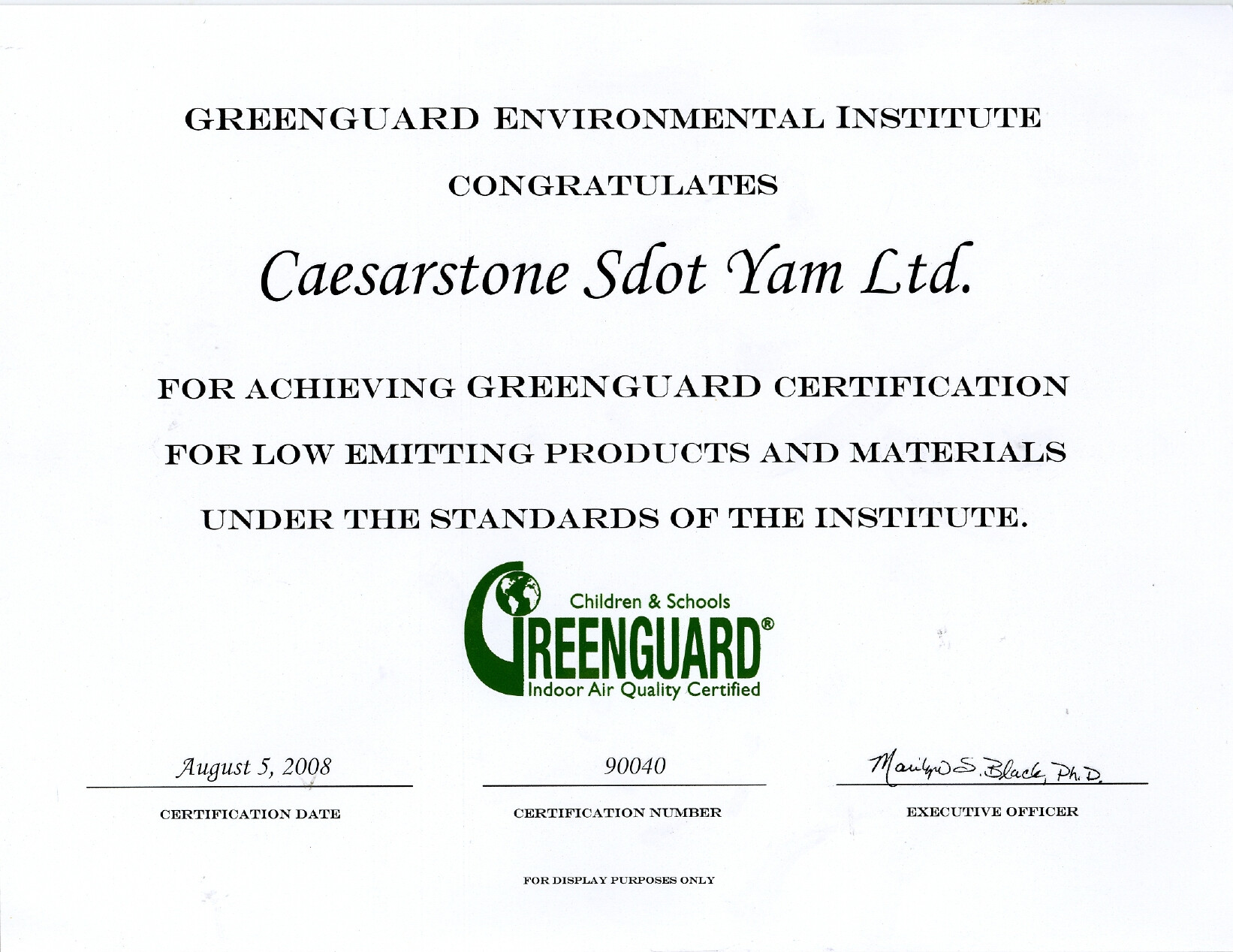 GREENGUARD ENVIRONMENTAL INSTITUTE

CONGRATULATES

Caesarstone Sdot Yam Ltd.

FOR ACHIEVING GREENGUARD CERTIFICATION

FOR LOW EMITTING PRODUCTS AND MATERIALS

UNDER THE STANDARDS OF THE INSTITUTE.

Children & Schools
GREENGUARD®
Indoor Air Quality Certified

August 5, 2008
CERTIFICATION DATE

90040
CERTIFICATION NUMBER

Marilyn S. Black, Ph.D.
EXECUTIVE OFFICER

FOR DISPLAY PURPOSES ONLY